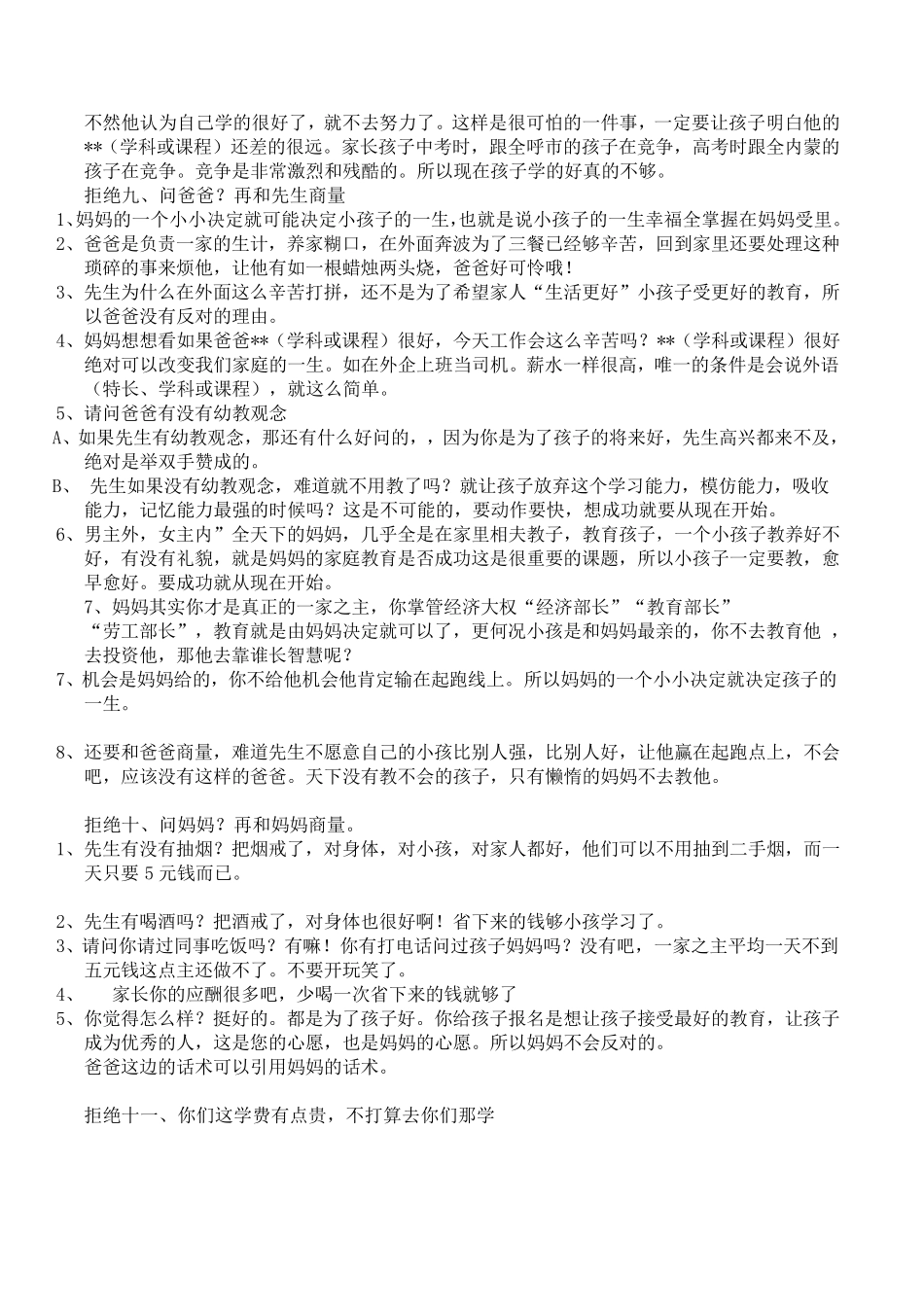 不然他认为自己学的很好了，就不去努力了。这样是很可怕的一件事，一定要让孩子明白他的**（学科或课程）还差的很远。家长孩子中考时，跟全呼市的孩子在竞争，高考时跟全内蒙的孩子在竞争。竞争是非常激烈和残酷的。所以现在孩子学的好真的不够。

拒绝九、问爸爸？再和先生商量

1、妈妈的一个小小决定就可能决定小孩子的一生，也就是说小孩子的一生幸福全掌握在妈妈受里。

2、爸爸是负责一家的生计，养家糊口，在外面奔波为了三餐已经够辛苦，回到家里还要处理这种琐碎的事来烦他，让他有如一根蜡烛两头烧，爸爸好可怜哦！

3、先生为什么在外面这么辛苦打拼，还不是为了希望家人“生活更好”小孩子受更好的教育，所以爸爸没有反对的理由。

4、妈妈想想看如果爸爸**（学科或课程）很好，今天工作会这么辛苦吗？**（学科或课程）很好绝对可以改变我们家庭的一生。如在外企上班当司机。薪水一样很高，唯一的条件是会说外语（特长、学科或课程），就这么简单。

5、请问爸爸有没有幼教观念

A、如果先生有幼教观念，那还有什么好问的，，因为你是为了孩子的将来好，先生高兴都来不及，绝对是举双手赞成的。

B、 先生如果没有幼教观念，难道就不用教了吗？就让孩子放弃这个学习能力，模仿能力，吸收能力，记忆能力最强的时候吗？这是不可能的，要动作要快，想成功就要从现在开始。

6、男主外，女主内”全天下的妈妈，几乎全是在家里相夫教子，教育孩子，一个小孩子教养好不好，有没有礼貌，就是妈妈的家庭教育是否成功这是很重要的课题，所以小孩子一定要教，愈早愈好。要成功就从现在开始。

7、妈妈其实你才是真正的一家之主，你掌管经济大权“经济部长”“教育部长”“劳工部长”，教育就是由妈妈决定就可以了，更何况小孩是和妈妈最亲的，你不去教育他 ，去投资他，那他去靠谁长智慧呢？

7、机会是妈妈给的，你不给他机会他肯定输在起跑线上。所以妈妈的一个小小决定就决定孩子的一生。

8、还要和爸爸商量，难道先生不愿意自己的小孩比别人强，比别人好，让他赢在起跑点上，不会吧，应该没有这样的爸爸。天下没有教不会的孩子，只有懒惰的妈妈不去教他。

拒绝十、问妈妈？再和妈妈商量。

1、先生有没有抽烟？把烟戒了，对身体，对小孩，对家人都好，他们可以不用抽到二手烟，而一天只要 5 元钱而已。

2、先生有喝酒吗？把酒戒了，对身体也很好啊！省下来的钱够小孩学习了。

3、请问你请过同事吃饭吗？有嘛！你有打电话问过孩子妈妈吗？没有吧，一家之主平均一天不到五元钱这点主还做不了。不要开玩笑了。

4、 家长你的应酬很多吧，少喝一次省下来的钱就够了

5、你觉得怎么样？挺好的。都是为了孩子好。你给孩子报名是想让孩子接受最好的教育，让孩子成为优秀的人，这是您的心愿，也是妈妈的心愿。所以妈妈不会反对的。
爸爸这边的话术可以引用妈妈的话术。

拒绝十一、你们这学费有点贵，不打算去你们那学